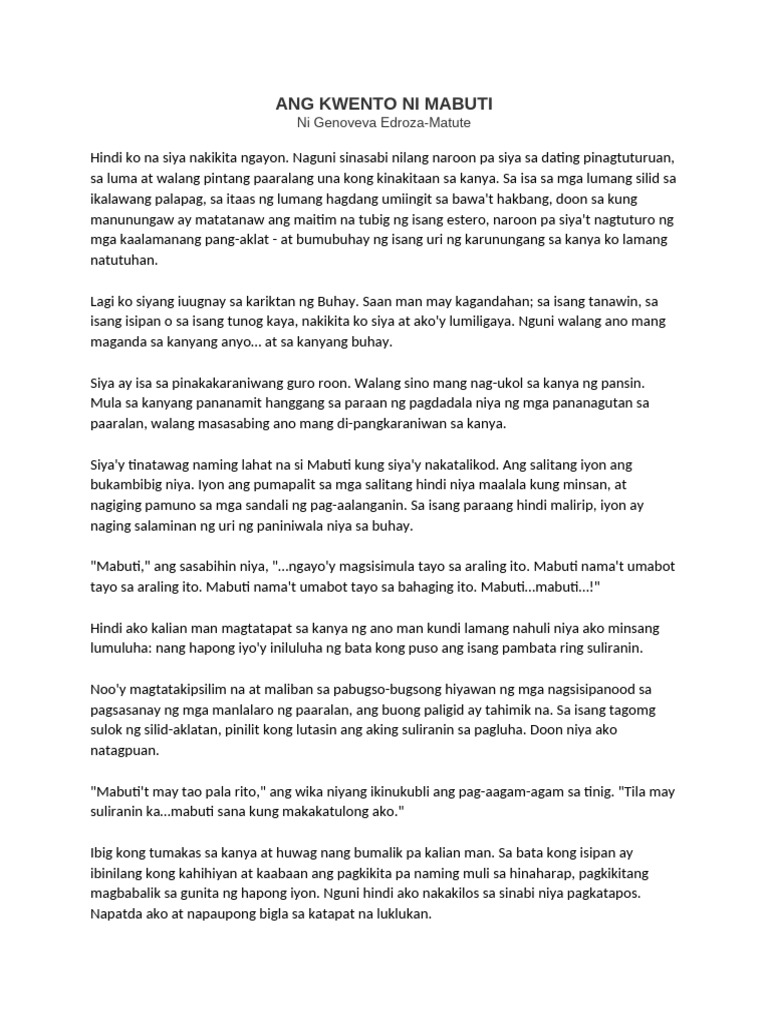 ANG KWENTO NI MABUTI
Ni Genoveva Edroza-Matute

Hindi ko na siya nakikita ngayon. Naguni sinasabi nilang naroon pa siya sa dating pinagtuturuan, sa luma at walang pintang paaralang una kong kinakitaan sa kanya. Sa isa sa mga lumang silid sa ikalawang palapag, sa itaas ng lumang hagdang umiingit sa bawa't hakbang, doon sa kung manunungaw ay matatanaw ang maitim na tubig ng isang estero, naroon pa siya't nagtuturo ng mga kaalamanang pang-aklat - at bumubuhay ng isang uri ng karunungang sa kanya ko lamang natutuhan.

Lagi ko siyang iuugnay sa kariktan ng Buhay. Saan man may kagandahan; sa isang tanawin, sa isang isipan o sa isang tunog kaya, nakikita ko siya at ako'y lumiligaya. Nguni walang ano mang maganda sa kanyang anyo... at sa kanyang buhay.

Siya ay isa sa pinakakaraniwang guro roon. Walang sino mang nag-ukol sa kanya ng pansin. Mula sa kanyang pananamit hanggang sa paraan ng pagdadala niya ng mga pananagutan sa paaralan, walang masasabing ano mang di-pangkaraniwan sa kanya.

Siya'y tinatawag naming lahat na si Mabuti kung siya'y nakatalikod. Ang salitang iyon ang bukambibig niya. Iyon ang pumapalit sa mga salitang hindi niya maalala kung minsan, at nagiging pamuno sa mga sandali ng pag-aalanganin. Sa isang paraang hindi malirip, iyon ay naging salaminan ng uri ng paniniwala niya sa buhay.

"Mabuti," ang sasabihin niya, "...ngayo'y magsisimula tayo sa araling ito. Mabuti nama't umabot tayo sa araling ito. Mabuti nama't umabot tayo sa bahaging ito. Mabuti...mabuti...!"

Hindi ako kalian man magtatapat sa kanya ng ano man kundi lamang nahuli niya ako minsang lumuluha: nang hapong iyo'y iniluluha ng bata kong puso ang isang pambata ring suliranin.

Noo'y magtatakipsilim na at maliban sa pabugso-bugsong hiyawan ng mga nagsisipanood sa pagsasanay ng mga manlalaro ng paaralan, ang buong paligid ay tahimik na. Sa isang tagomg sulok ng silid-aklatan, pinilit kong lutasin ang aking suliranin sa pagluha. Doon niya ako natagpuan.

"Mabuti't may tao pala rito," ang wika niyang ikinukubli ang pag-aagam-agam sa tinig. "Tila may suliranin ka...mabuti sana kung makakatulong ako."

Ibig kong tumakas sa kanya at huwag nang bumalik pa kalian man. Sa bata kong isipan ay ibinilang kong kahihiyan at kaabaan ang pagkikita pa naming muli sa hinaharap, pagkikitang magbabalik sa gunita ng hapong iyon. Nguni hindi ako nakakilos sa sinabi niya pagkatapos. Napatda ako at napaupong bigla sa katapat na luklukan.